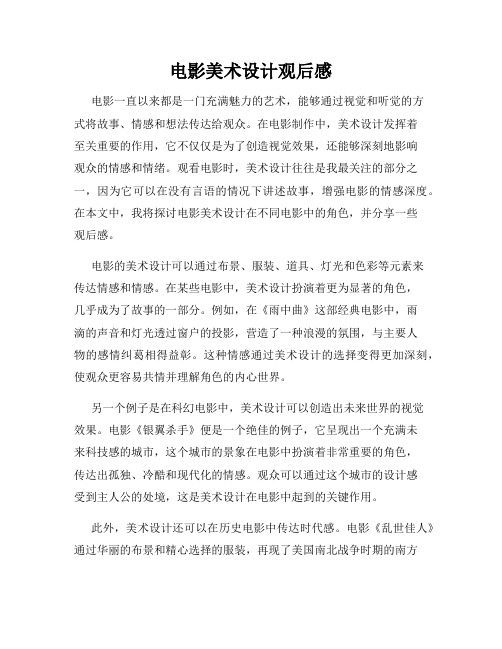 电影美术设计观后感

电影一直以来都是一门充满魅力的艺术，能够通过视觉和听觉的方式将故事、情感和想法传达给观众。在电影制作中，美术设计发挥着至关重要的作用，它不仅仅是为了创造视觉效果，还能够深刻地影响观众的情感和情绪。观看电影时，美术设计往往是我最关注的部分之一，因为它可以在没有言语的情况下讲述故事，增强电影的情感深度。在本文中，我将探讨电影美术设计在不同电影中的角色，并分享一些观后感。

电影的美术设计可以通过布景、服装、道具、灯光和色彩等元素来传达情感和情感。在某些电影中，美术设计扮演着更为显著的角色，几乎成为了故事的一部分。例如，在《雨中曲》这部经典电影中，雨滴的声音和灯光透过窗户的投影，营造了一种浪漫的氛围，与主要人物的感情纠葛相得益彰。这种情感通过美术设计的选择变得更加深刻，使观众更容易共情并理解角色的内心世界。

另一个例子是在科幻电影中，美术设计可以创造出未来世界的视觉效果。电影《银翼杀手》便是一个绝佳的例子，它呈现出一个充满未来科技感的城市，这个城市的景象在电影中扮演着非常重要的角色，传达出孤独、冷酷和现代化的情感。观众可以通过这个城市的设计感受到主人公的处境，这是美术设计在电影中起到的关键作用。

此外，美术设计还可以在历史电影中传达时代感。电影《乱世佳人》通过华丽的布景和精心选择的服装，再现了美国南北战争时期的南方